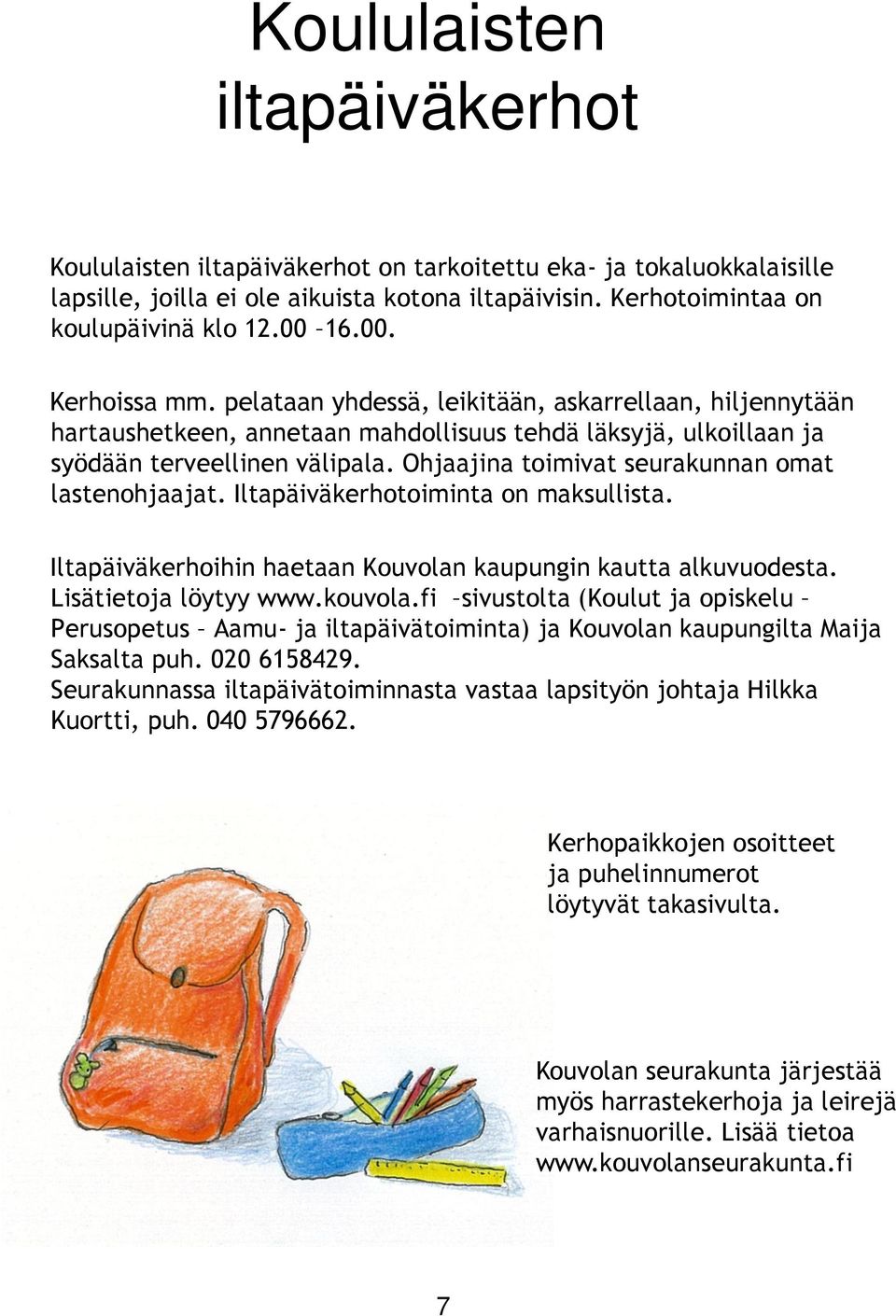 Koululaisten iltapäiväkerhot

Koululaisten iltapäiväkerhot on tarkoitettu eka- ja tokaluokkalaisille lapsille, joilla ei ole aikuista kotona iltapäivisin. Kerhotoimintaa on koulupäivinä klo 12.00 –16.00.

Kerhoissa mm. pelataan yhdessä, leikitään, askarrellaan, hiljennytään hartaushetkeen, annetaan mahdollisuus tehdä läksyjä, ulkoillaan ja syödään terveellinen välipala. Ohjaajina toimivat seurakunnan omat lastenohjaajat. Iltapäiväkerhotoiminta on maksullista.

Iltapäiväkerhoihin haetaan Kouvolan kaupungin kautta alkuvuodesta. Lisätietoja löytyy www.kouvola.fi –sivustolta (Koulut ja opiskelu – Perusopetus – Aamu- ja iltapäivätoiminta) ja Kouvolan kaupungilta Maija Saksalta puh. 020 6158429.
Seurakunnassa iltapäivätoiminnasta vastaa lapsityön johtaja Hilkka Kuortti, puh. 040 5796662.

Kerhopaikkojen osoitteet ja puhelinnumerot löytyvät takasivulta.

Kouvolan seurakunta järjestää myös harrastekerhoja ja leirejä varhaisnuorille. Lisää tietoa www.kouvolanseurakunta.fi

7